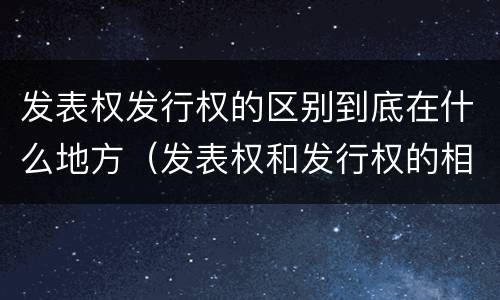 发表权发行权的区别到底在什么地方（发表权和发行权的相